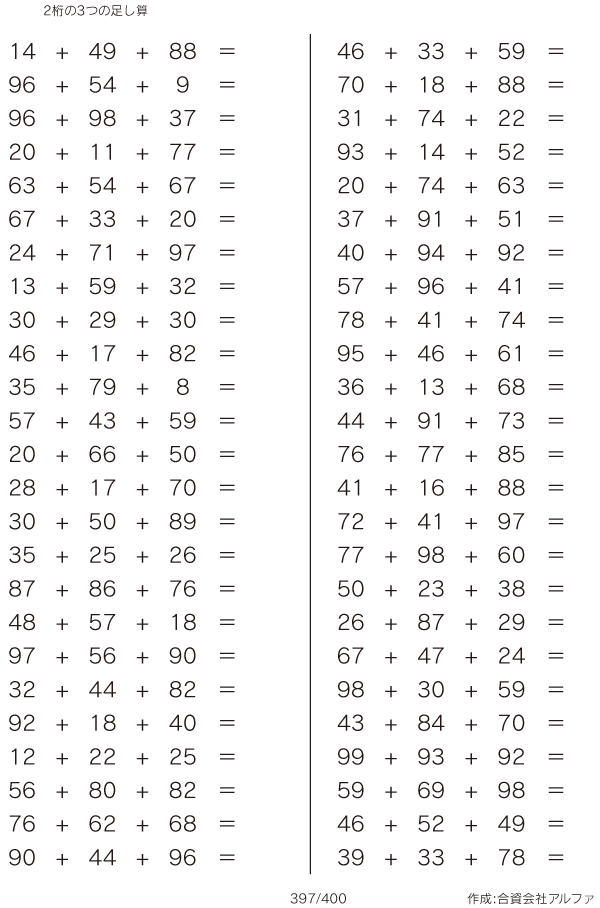 2桁の3つの足し算

$14 + 49 + 88 =$
$96 + 54 + 9 =$
$96 + 98 + 37 =$
$20 + 11 + 77 =$
$63 + 54 + 67 =$
$67 + 33 + 20 =$
$24 + 71 + 97 =$
$13 + 59 + 32 =$
$30 + 29 + 30 =$
$46 + 17 + 82 =$
$35 + 79 + 8 =$
$57 + 43 + 59 =$
$20 + 66 + 50 =$
$28 + 17 + 70 =$
$30 + 50 + 89 =$
$35 + 25 + 26 =$
$87 + 86 + 76 =$
$48 + 57 + 18 =$
$97 + 56 + 90 =$
$32 + 44 + 82 =$
$92 + 18 + 40 =$
$12 + 22 + 25 =$
$56 + 80 + 82 =$
$76 + 62 + 68 =$
$90 + 44 + 96 =$

$46 + 33 + 59 =$
$70 + 18 + 88 =$
$31 + 74 + 22 =$
$93 + 14 + 52 =$
$20 + 74 + 63 =$
$37 + 91 + 51 =$
$40 + 94 + 92 =$
$57 + 96 + 41 =$
$78 + 41 + 74 =$
$95 + 46 + 61 =$
$36 + 13 + 68 =$
$44 + 91 + 73 =$
$76 + 77 + 85 =$
$41 + 16 + 88 =$
$72 + 41 + 97 =$
$77 + 98 + 60 =$
$50 + 23 + 38 =$
$26 + 87 + 29 =$
$67 + 47 + 24 =$
$98 + 30 + 59 =$
$43 + 84 + 70 =$
$99 + 93 + 92 =$
$59 + 69 + 98 =$
$46 + 52 + 49 =$
$39 + 33 + 78 =$

397/400

作成:合資会社アルファ